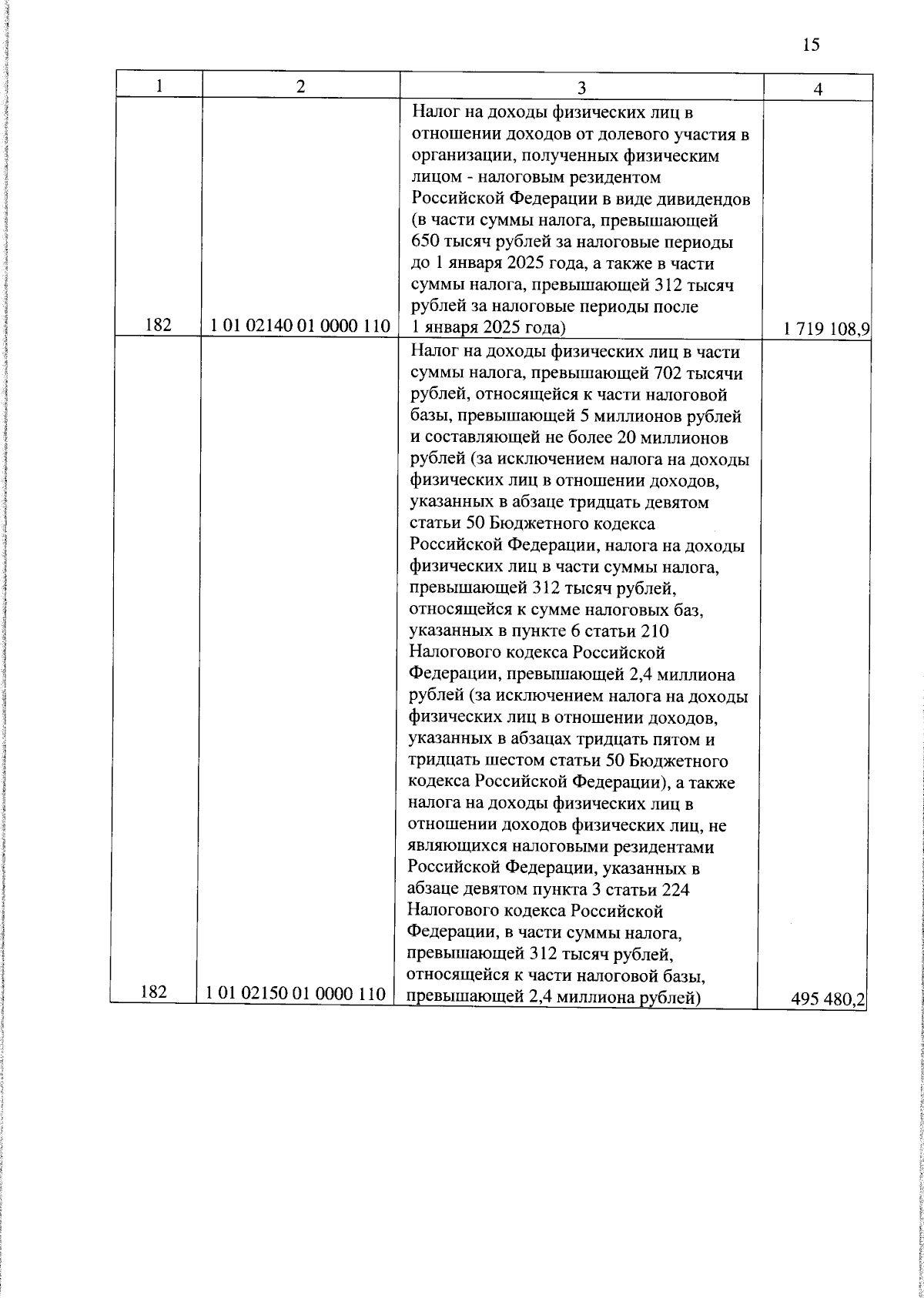 15

| 1 | 2 | 3 | 4 |
|---|---|---|---|
| 182 | 1 01 02140 01 0000 110 | Налог на доходы физических лиц в отношении доходов от долевого участия в организации, полученных физическим лицом - налоговым резидентом Российской Федерации в виде дивидендов (в части суммы налога, превышающей 650 тысяч рублей за налоговые периоды до 1 января 2025 года, а также в части суммы налога, превышающей 312 тысяч рублей за налоговые периоды после 1 января 2025 года) | 1 719 108,9 |
| 182 | 1 01 02150 01 0000 110 | Налог на доходы физических лиц в части суммы налога, превышающей 702 тысячи рублей, относящейся к части налоговой базы, превышающей 5 миллионов рублей и составляющей не более 20 миллионов рублей (за исключением налога на доходы физических лиц в отношении доходов, указанных в абзаце тридцать девятом статьи 50 Бюджетного кодекса Российской Федерации, налога на доходы физических лиц в части суммы налога, превышающей 312 тысяч рублей, относящейся к сумме налоговых баз, указанных в пункте 6 статьи 210 Налогового кодекса Российской Федерации, превышающей 2,4 миллиона рублей (за исключением налога на доходы физических лиц в отношении доходов, указанных в абзацах тридцать пятом и тридцать шестом статьи 50 Бюджетного кодекса Российской Федерации), а также налога на доходы физических лиц в отношении доходов физических лиц, не являющихся налоговыми резидентами Российской Федерации, указанных в абзаце девятом пункта 3 статьи 224 Налогового кодекса Российской Федерации, в части суммы налога, превышающей 312 тысяч рублей, относящейся к части налоговой базы, превышающей 2,4 миллиона рублей) | 495 480,2 |